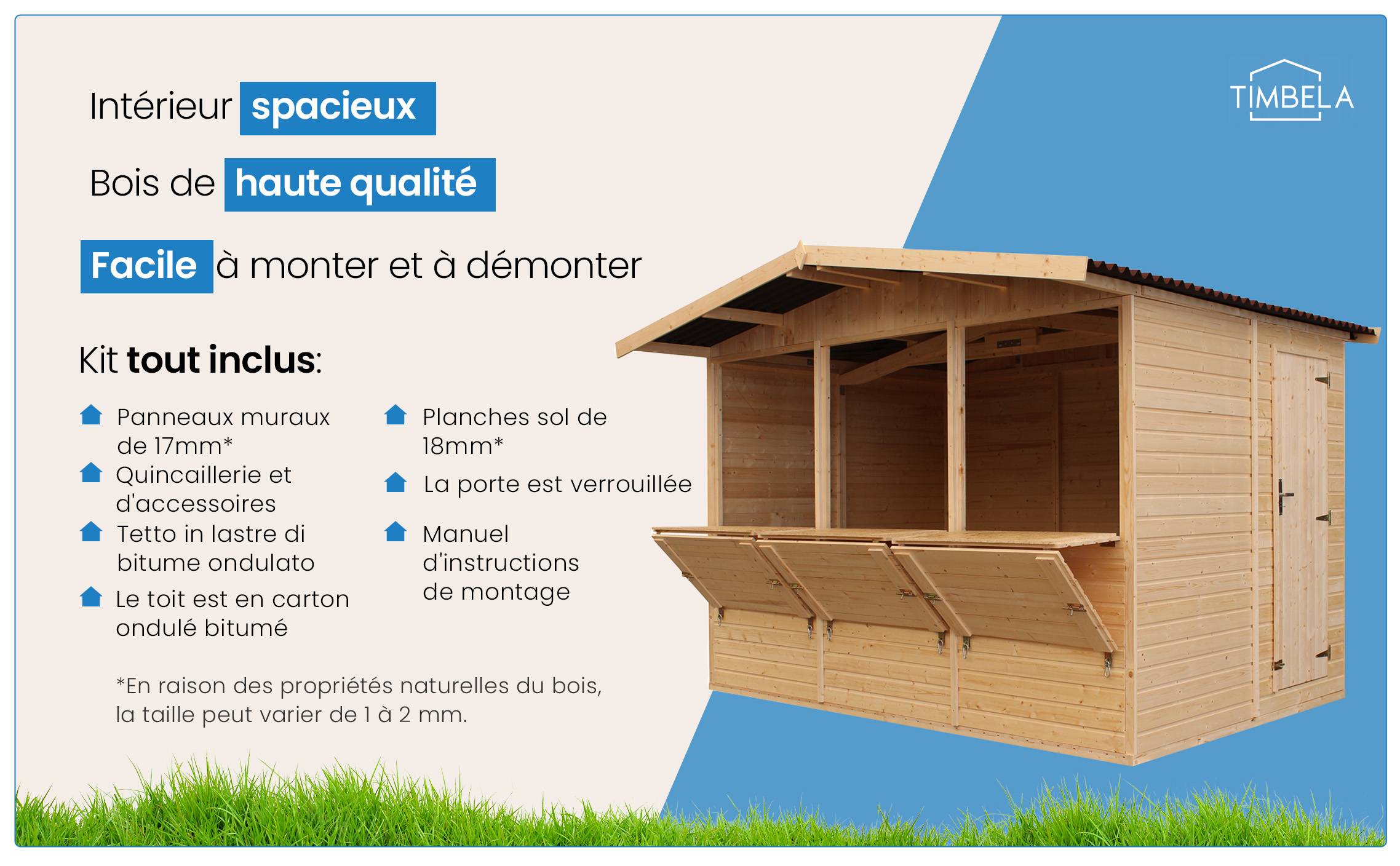 TIMBELA

Intérieur spacieux

Bois de haute qualité

Facile à monter et à démonter

Kit tout inclus:

Panneaux muraux de 17mm*

Quincaillerie et d'accessoires

Tetto in lastre di bitume ondulato

Le toit est en carton ondulé bitumé

Planches sol de 18mm*

La porte est verrouillée

Manuel d'instructions de montage

*En raison des propriétés naturelles du bois, la taille peut varier de 1 à 2 mm.